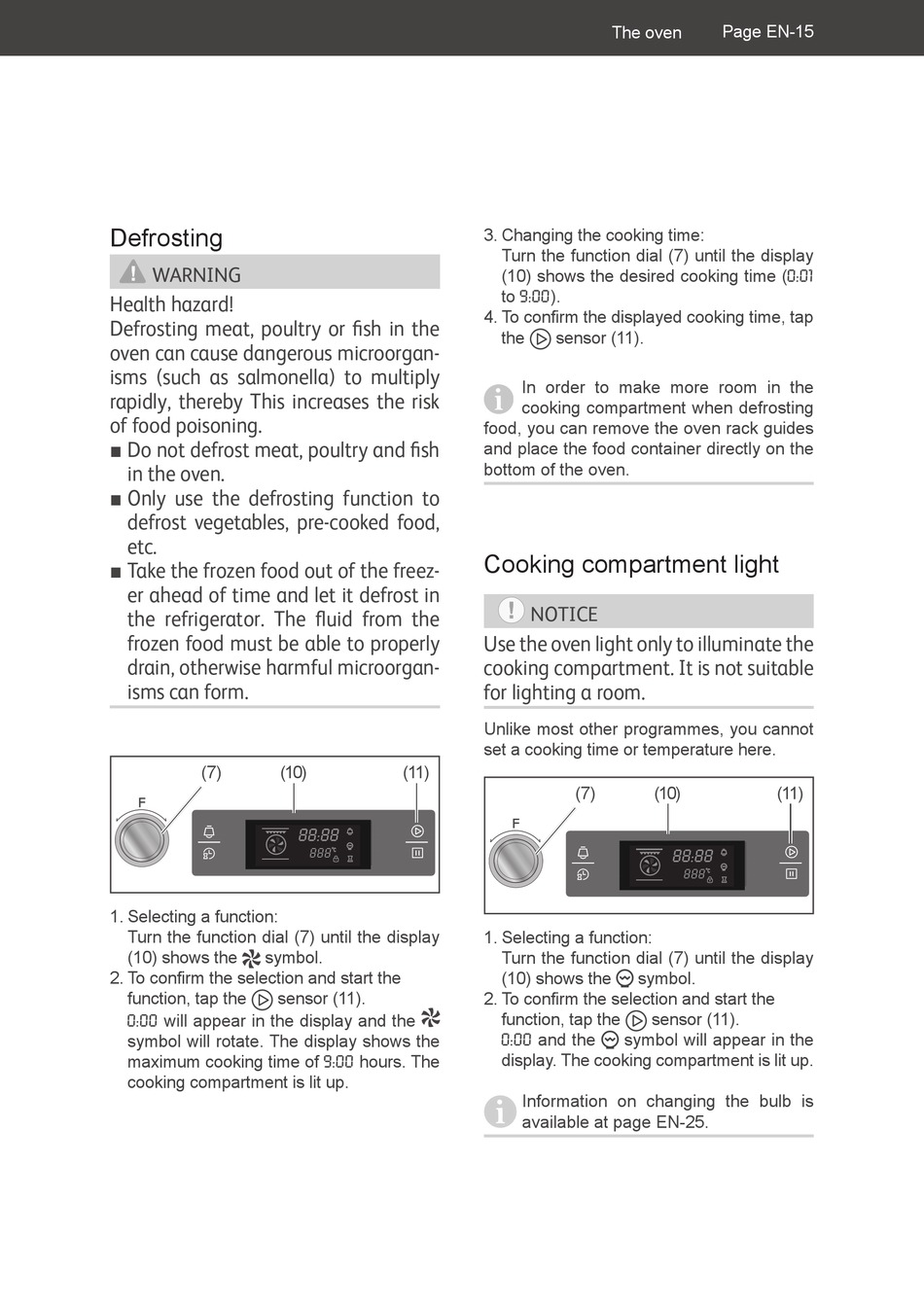 The oven Page EN-15

Defrosting

WARNING

Health hazard!
Defrosting meat, poultry or fish in the oven can cause dangerous microorganisms (such as salmonella) to multiply rapidly, thereby This increases the risk of food poisoning.

■ Do not defrost meat, poultry and fish in the oven.
■ Only use the defrosting function to defrost vegetables, pre-cooked food, etc.
■ Take the frozen food out of the freezer ahead of time and let it defrost in the refrigerator. The fluid from the frozen food must be able to properly drain, otherwise harmful microorganisms can form.

(7) (10) (11)
F
88:88
888

1. Selecting a function:
Turn the function dial (7) until the display (10) shows the symbol.
2. To confirm the selection and start the function, tap the sensor (11).
0:00 will appear in the display and the symbol will rotate. The display shows the maximum cooking time of 9:00 hours. The cooking compartment is lit up.

3. Changing the cooking time:
Turn the function dial (7) until the display (10) shows the desired cooking time (0:01 to 9:00).
4. To confirm the displayed cooking time, tap the sensor (11).

In order to make more room in the cooking compartment when defrosting food, you can remove the oven rack guides and place the food container directly on the bottom of the oven.

Cooking compartment light

NOTICE

Use the oven light only to illuminate the cooking compartment. It is not suitable for lighting a room.

Unlike most other programmes, you cannot set a cooking time or temperature here.

(7) (10) (11)
F
88:88
888

1. Selecting a function:
Turn the function dial (7) until the display (10) shows the symbol.
2. To confirm the selection and start the function, tap the sensor (11).
0:00 and the symbol will appear in the display. The cooking compartment is lit up.

Information on changing the bulb is available at page EN-25.